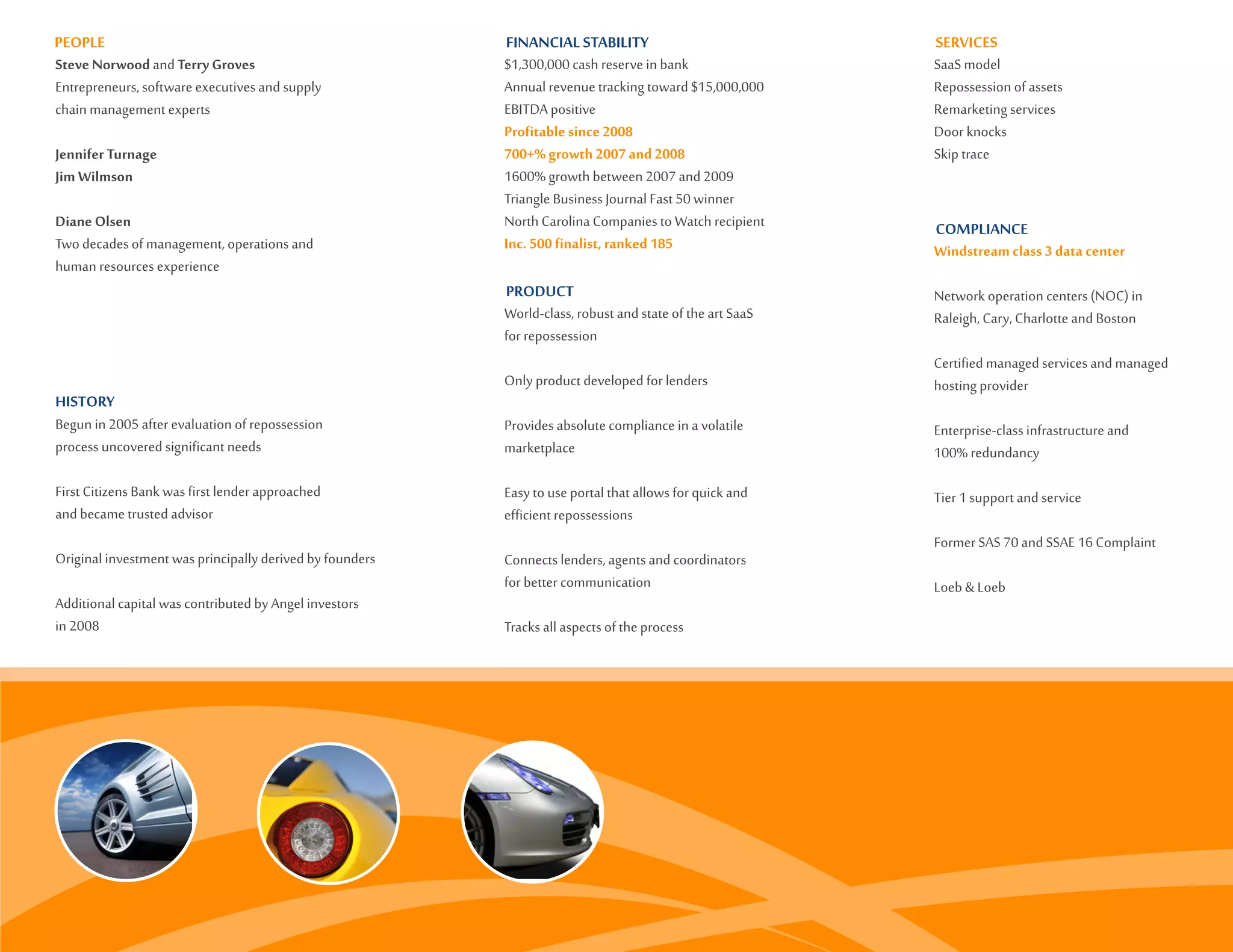 PEOPLE
Steve Norwood and Terry Groves
Entrepreneurs, software executives and supply chain management experts

Jennifer Turnage
Jim Wilmson

Diane Olsen
Two decades of management, operations and human resources experience

HISTORY
Begun in 2005 after evaluation of repossession process uncovered significant needs

First Citizens Bank was first lender approached and became trusted advisor

Original investment was principally derived by founders

Additional capital was contributed by Angel investors in 2008

FINANCIAL STABILITY
$1,300,000 cash reserve in bank
Annual revenue tracking toward $15,000,000
EBITDA positive
Profitable since 2008
700+% growth 2007 and 2008
1600% growth between 2007 and 2009
Triangle Business Journal Fast 50 winner
North Carolina Companies to Watch recipient
Inc. 500 finalist, ranked 185

PRODUCT
World-class, robust and state of the art SaaS for repossession

Only product developed for lenders

Provides absolute compliance in a volatile marketplace

Easy to use portal that allows for quick and efficient repossessions

Connects lenders, agents and coordinators for better communication

Tracks all aspects of the process

SERVICES
SaaS model
Repossession of assets
Remarketing services
Door knocks
Skip trace

COMPLIANCE
Windstream class 3 data center

Network operation centers (NOC) in Raleigh, Cary, Charlotte and Boston

Certified managed services and managed hosting provider

Enterprise-class infrastructure and 100% redundancy

Tier 1 support and service

Former SAS 70 and SSAE 16 Complaint

Loeb & Loeb